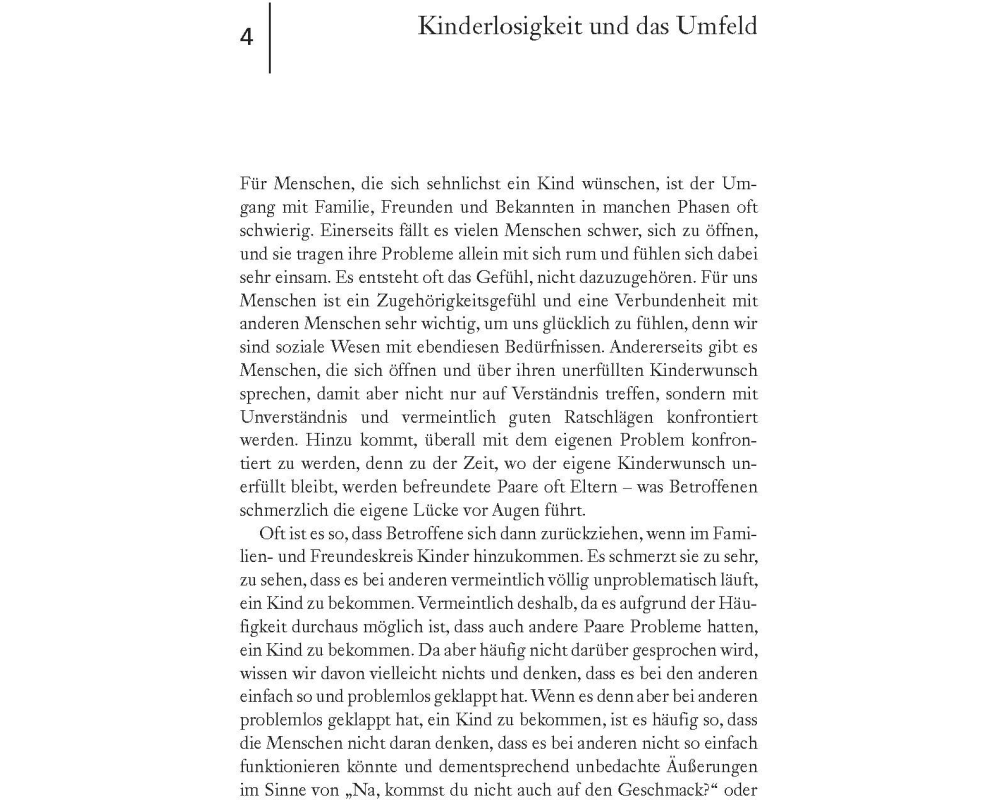 4

Kinderlosigkeit und das Umfeld

Für Menschen, die sich sehnlichst ein Kind wünschen, ist der Umgang mit Familie, Freunden und Bekannten in manchen Phasen oft schwierig. Einerseits fällt es vielen Menschen schwer, sich zu öffnen, und sie tragen ihre Probleme allein mit sich rum und fühlen sich dabei sehr einsam. Es entsteht oft das Gefühl, nicht dazuzugehören. Für uns Menschen ist ein Zugehörigkeitsgefühl und eine Verbundenheit mit anderen Menschen sehr wichtig, um uns glücklich zu fühlen, denn wir sind soziale Wesen mit ebendiesen Bedürfnissen. Andererseits gibt es Menschen, die sich öffnen und über ihren unerfüllten Kinderwunsch sprechen, damit aber nicht nur auf Verständnis treffen, sondern mit Unverständnis und vermeintlich guten Ratschlägen konfrontiert werden. Hinzu kommt, überall mit dem eigenen Problem konfrontiert zu werden, denn zu der Zeit, wo der eigene Kinderwunsch unerfüllt bleibt, werden befreundete Paare oft Eltern – was Betroffenen schmerzlich die eigene Lücke vor Augen führt.

Oft ist es so, dass Betroffene sich dann zurückziehen, wenn im Familien- und Freundeskreis Kinder hinzukommen. Es schmerzt sie zu sehr, zu sehen, dass es bei anderen vermeintlich völlig unproblematisch läuft, ein Kind zu bekommen. Vermeintlich deshalb, da es aufgrund der Häufigkeit durchaus möglich ist, dass auch andere Paare Probleme hatten, ein Kind zu bekommen. Da aber häufig nicht darüber gesprochen wird, wissen wir davon vielleicht nichts und denken, dass es bei den anderen einfach so und problemlos geklappt hat. Wenn es denn aber bei anderen problemlos geklappt hat, ein Kind zu bekommen, ist es häufig so, dass die Menschen nicht daran denken, dass es bei anderen nicht so einfach funktionieren könnte und dementsprechend unbedachte Äußerungen im Sinne von „Na, kommst du nicht auch auf den Geschmack?“ oder